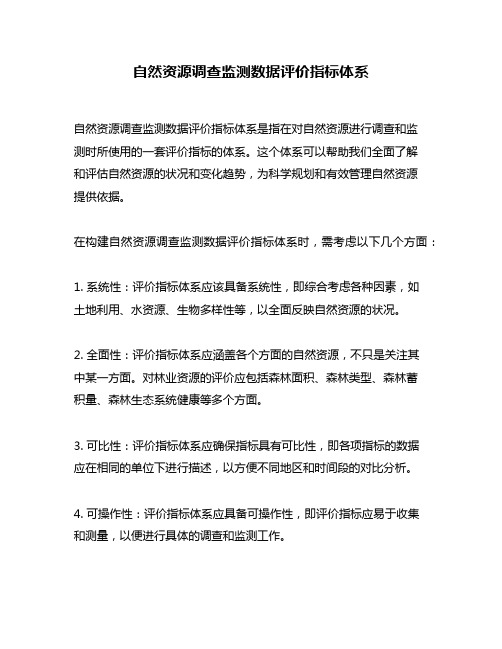 自然资源调查监测数据评价指标体系

自然资源调查监测数据评价指标体系是指在对自然资源进行调查和监测时所使用的一套评价指标的体系。这个体系可以帮助我们全面了解和评估自然资源的状况和变化趋势，为科学规划和有效管理自然资源提供依据。

在构建自然资源调查监测数据评价指标体系时，需考虑以下几个方面：

1. 系统性：评价指标体系应该具备系统性，即综合考虑各种因素，如土地利用、水资源、生物多样性等，以全面反映自然资源的状况。

2. 全面性：评价指标体系应涵盖各个方面的自然资源，不只是关注其中某一方面。对林业资源的评价应包括森林面积、森林类型、森林蓄积量、森林生态系统健康等多个方面。

3. 可比性：评价指标体系应确保指标具有可比性，即各项指标的数据应在相同的单位下进行描述，以方便不同地区和时间段的对比分析。

4. 可操作性：评价指标体系应具备可操作性，即评价指标应易于收集和测量，以便进行具体的调查和监测工作。